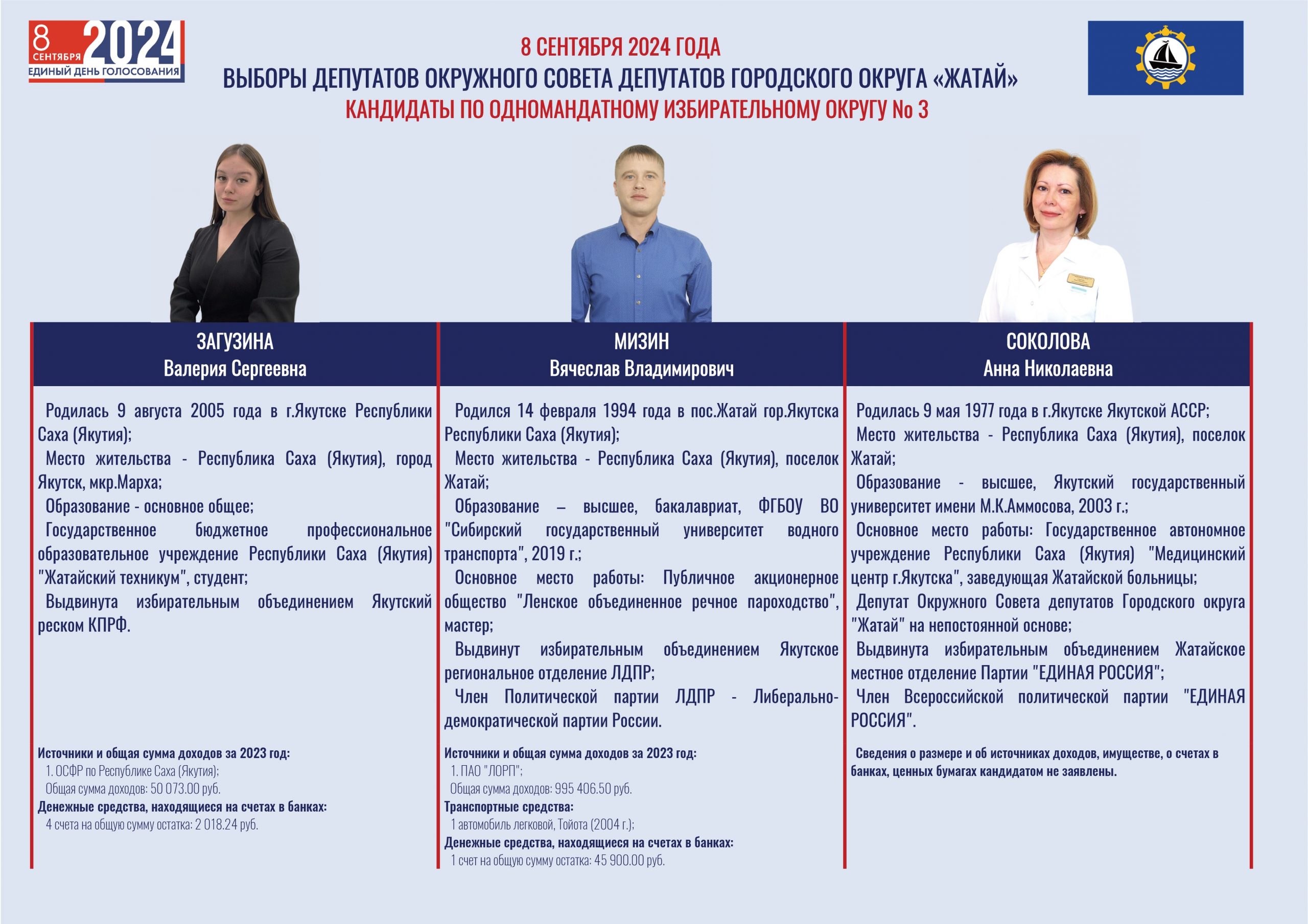 8 СЕНТЯБРЯ 2024
ЕДИНЫЙ ДЕНЬ ГОЛОСОВАНИЯ

8 СЕНТЯБРЯ 2024 ГОДА
ВЫБОРЫ ДЕПУТАТОВ ОКРУЖНОГО СОВЕТА ДЕПУТАТОВ ГОРОДСКОГО ОКРУГА «ЖАТАЙ»
КАНДИДАТЫ ПО ОДНОМАНДАТНОМУ ИЗБИРАТЕЛЬНОМУ ОКРУГУ No 3

ЗАГУЗИНА
Валерия Сергеевна

Родилась 9 августа 2005 года в г.Якутске Республики Саха (Якутия);
Место жительства - Республика Саха (Якутия), город Якутск, мкр.Марха;
Образование - основное общее;
Государственное бюджетное профессиональное образовательное учреждение Республики Саха (Якутия) "Жатайский техникум", студент;
Выдвинута избирательным объединением Якутский реском КПРФ.

Источники и общая сумма доходов за 2023 год:
1. ОСФР по Республике Саха (Якутия);
Общая сумма доходов: 50 073.00 руб.
Денежные средства, находящиеся на счетах в банках:
4 счета на общую сумму остатка: 2 018.24 руб.

МИЗИН
Вячеслав Владимирович

Родился 14 февраля 1994 года в пос.Жатай гор.Якутска Республики Саха (Якутия);
Место жительства - Республика Саха (Якутия), поселок Жатай;
Образование – высшее, бакалавриат, ФГБОУ ВО "Сибирский государственный университет водного транспорта", 2019 г.;
Основное место работы: Публичное акционерное общество "Ленское объединенное речное пароходство", мастер;
Выдвинут избирательным объединением Якутское региональное отделение ЛДПР;
Член Политической партии ЛДПР - Либерально-демократической партии России.

Источники и общая сумма доходов за 2023 год:
1. ПАО "ЛОРП";
Общая сумма доходов: 995 406.50 руб.
Транспортные средства:
1 автомобиль легковой, Тойота (2004 г.);
Денежные средства, находящиеся на счетах в банках:
1 счет на общую сумму остатка: 45 900.00 руб.

СОКОЛОВА
Анна Николаевна

Родилась 9 мая 1977 года в г.Якутске Якутской АССР;
Место жительства - Республика Саха (Якутия), поселок Жатай;
Образование - высшее, Якутский государственный университет имени М.К.Аммосова, 2003 г.;
Основное место работы: Государственное автономное учреждение Республики Саха (Якутия) "Медицинский центр г.Якутска", заведующая Жатайской больницы;
Депутат Окружного Совета депутатов Городского округа "Жатай" на непостоянной основе;
Выдвинута избирательным объединением Жатайское местное отделение Партии "ЕДИНАЯ РОССИЯ";
Член Всероссийской политической партии "ЕДИНАЯ РОССИЯ".

Сведения о размере и об источниках доходов, имуществе, о счетах в банках, ценных бумагах кандидатом не заявлены.